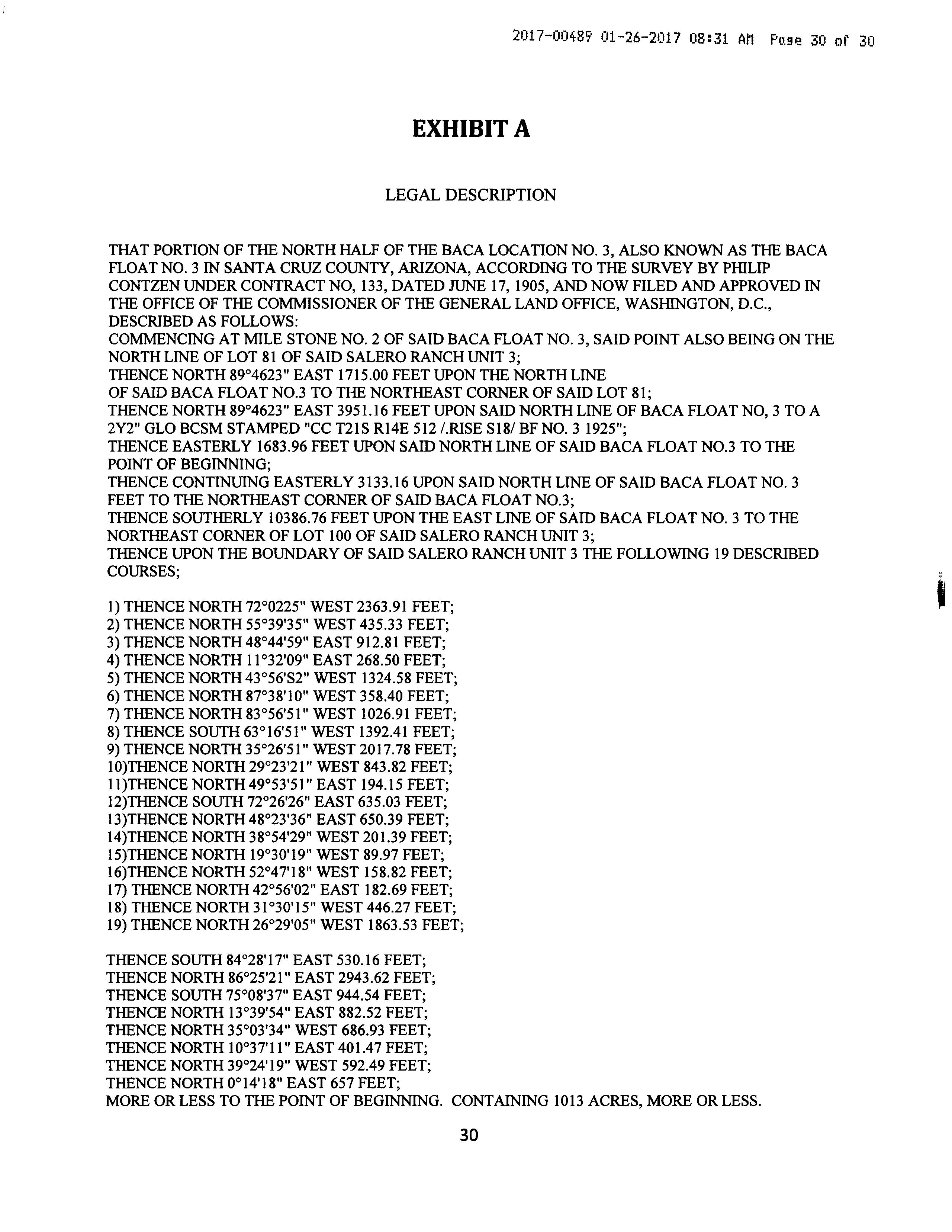 2017-00489 01-26-2017 08:31 AM Page 30 of 30

EXHIBIT A

LEGAL DESCRIPTION

THAT PORTION OF THE NORTH HALF OF THE BACA LOCATION NO. 3, ALSO KNOWN AS THE BACA FLOAT NO. 3 IN SANTA CRUZ COUNTY, ARIZONA, ACCORDING TO THE SURVEY BY PHILIP CONTZEN UNDER CONTRACT NO, 133, DATED JUNE 17, 1905, AND NOW FILED AND APPROVED IN THE OFFICE OF THE COMMISSIONER OF THE GENERAL LAND OFFICE, WASHINGTON, D.C., DESCRIBED AS FOLLOWS:
COMMENCING AT MILE STONE NO. 2 OF SAID BACA FLOAT NO. 3, SAID POINT ALSO BEING ON THE NORTH LINE OF LOT 81 OF SAID SALERO RANCH UNIT 3;
THENCE NORTH 89°4623" EAST 1715.00 FEET UPON THE NORTH LINE OF SAID BACA FLOAT NO.3 TO THE NORTHEAST CORNER OF SAID LOT 81;
THENCE NORTH 89°4623" EAST 3951.16 FEET UPON SAID NORTH LINE OF BACA FLOAT NO, 3 TO A 2Y2" GLO BCSM STAMPED "CC T21S R14E 512 /.RISE S18/ BF NO. 3 1925";
THENCE EASTERLY 1683.96 FEET UPON SAID NORTH LINE OF SAID BACA FLOAT NO.3 TO THE POINT OF BEGINNING;
THENCE CONTINUING EASTERLY 3133.16 UPON SAID NORTH LINE OF SAID BACA FLOAT NO. 3 FEET TO THE NORTHEAST CORNER OF SAID BACA FLOAT NO.3;
THENCE SOUTHERLY 10386.76 FEET UPON THE EAST LINE OF SAID BACA FLOAT NO. 3 TO THE NORTHEAST CORNER OF LOT 100 OF SAID SALERO RANCH UNIT 3;
THENCE UPON THE BOUNDARY OF SAID SALERO RANCH UNIT 3 THE FOLLOWING 19 DESCRIBED COURSES;

1) THENCE NORTH 72°0225" WEST 2363.91 FEET;
2) THENCE NORTH 55°39'35" WEST 435.33 FEET;
3) THENCE NORTH 48°44'59" EAST 912.81 FEET;
4) THENCE NORTH 11°32'09" EAST 268.50 FEET;
5) THENCE NORTH 43°56'S2" WEST 1324.58 FEET;
6) THENCE NORTH 87°38'10" WEST 358.40 FEET;
7) THENCE NORTH 83°56'51" WEST 1026.91 FEET;
8) THENCE SOUTH 63°16'51" WEST 1392.41 FEET;
9) THENCE NORTH 35°26'51" WEST 2017.78 FEET;
10)THENCE NORTH 29°23'21" WEST 843.82 FEET;
11)THENCE NORTH 49°53'51" EAST 194.15 FEET;
12)THENCE SOUTH 72°26'26" EAST 635.03 FEET;
13)THENCE NORTH 48°23'36" EAST 650.39 FEET;
14)THENCE NORTH 38°54'29" WEST 201.39 FEET;
15)THENCE NORTH 19°30'19" WEST 89.97 FEET;
16)THENCE NORTH 52°47'18" WEST 158.82 FEET;
17) THENCE NORTH 42°56'02" EAST 182.69 FEET;
18) THENCE NORTH 31°30'15" WEST 446.27 FEET;
19) THENCE NORTH 26°29'05" WEST 1863.53 FEET;

THENCE SOUTH 84°28'17" EAST 530.16 FEET;
THENCE NORTH 86°25'21" EAST 2943.62 FEET;
THENCE SOUTH 75°08'37" EAST 944.54 FEET;
THENCE NORTH 13°39'54" EAST 882.52 FEET;
THENCE NORTH 35°03'34" WEST 686.93 FEET;
THENCE NORTH 10°37'11" EAST 401.47 FEET;
THENCE NORTH 39°24'19" WEST 592.49 FEET;
THENCE NORTH 0°14'18" EAST 657 FEET;
MORE OR LESS TO THE POINT OF BEGINNING. CONTAINING 1013 ACRES, MORE OR LESS.

30